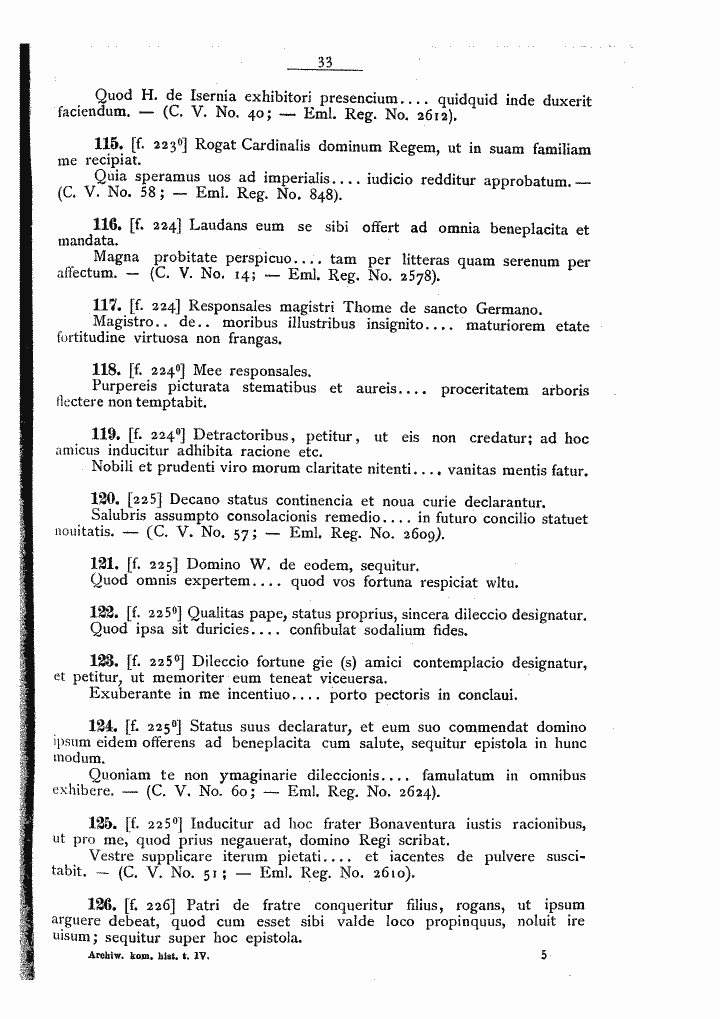 33

Quod H. de Isernia exhibitori presencium.... quidquid inde duxerit faciendum. — (C. V. No. 40; — Eml. Reg. No. 2612).

115. [f. 223$^{0}$] Rogat Cardinalis dominum Regem, ut in suam familiam me recipiat.
Quia speramus uos ad imperialis.... iudicio redditur approbatum. — (C. V. No. 58; — Eml. Reg. No. 848).

116. [f. 224] Laudans eum se sibi offert ad omnia beneplacita et mandata.
Magna probitate perspicuo.... tam per litteras quam serenum per affectum. — (C. V. No. 14; — Eml. Reg. No. 2578).

117. [f. 224] Responsales magistri Thome de sancto Germano.
Magistro.. de.. moribus illustribus insignito.... maturiorem etate fortitudine virtuosa non frangas.

118. [f. 224$^{0}$] Mee responsales.
Purpereis picturata stematibus et aureis.... proceritatem arboris flectere non temptabit.

119. [f. 224$^{0}$] Detractoribus, petitur, ut eis non credatur; ad hoc amicus inducitur adhibita racione etc.
Nobili et prudenti viro morum claritate nitenti.... vanitas mentis fatur.

120. [225] Decano status continencia et noua curie declarantur.
Salubris assumpto consolacionis remedio.... in futuro concilio statuet nouitatis. — (C. V. No. 57; — Eml. Reg. No. 2609).

121. [f. 225] Domino W. de eodem, sequitur.
Quod omnis expertem.... quod vos fortuna respiciat wltu.

122. [f. 225$^{0}$] Qualitas pape, status proprius, sincera dileccio designatur.
Quod ipsa sit duricies.... confibulat sodalium fides.

123. [f. 225$^{0}$] Dileccio fortune gie (s) amici contemplacio designatur, et petitur, ut memoriter eum teneat viceuersa.
Exuberante in me incentiuo.... porto pectoris in conclaui.

124. [f. 225$^{0}$] Status suus declaratur, et eum suo commendat domino ipsum eidem offerens ad beneplacita cum salute, sequitur epistola in hunc modum.
Quoniam te non ymaginarie dileccionis.... famulatum in omnibus exhibere. — (C. V. No. 60; — Eml. Reg. No. 2624).

125. [f. 225$^{0}$] Inducitur ad hoc frater Bonaventura iustis racionibus, ut pro me, quod prius negauerat, domino Regi scribat.
Vestre supplicare iterum pietati.... et iacentes de pulvere suscitabit. — (C. V. No. 51; — Eml. Reg. No. 2610).

126. [f. 226] Patri de fratre conqueritur filius, rogans, ut ipsum arguere debeat, quod cum esset sibi valde loco propinquus, noluit ire uisum; sequitur super hoc epistola.

Archiw. kom. hist. t. IV. 5